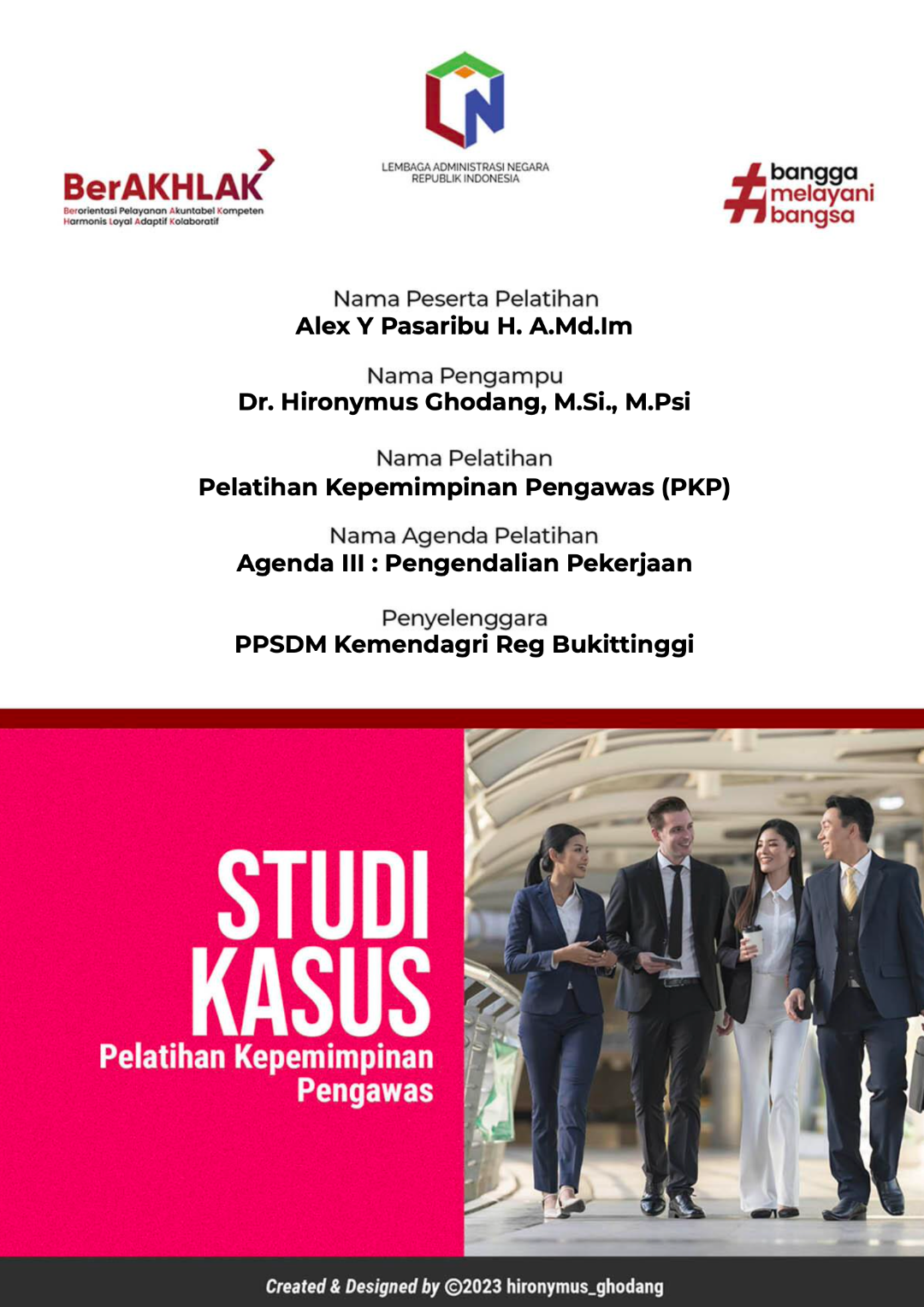 BerAKHLAK
Berorientasi Pelayanan Akuntabel Kompeten
Harmonis Loyal Adaptif Kolaboratif

LEMBAGA ADMINISTRASI NEGARA
REPUBLIK INDONESIA

#bangga
melayani
bangsa

Nama Peserta Pelatihan
Alex Y Pasaribu H. A.Md.Im

Nama Pengampu
Dr. Hironymus Ghodang, M.Si., M.Psi

Nama Pelatihan
Pelatihan Kepemimpinan Pengawas (PKP)

Nama Agenda Pelatihan
Agenda III : Pengendalian Pekerjaan

Penyelenggara
PPSDM Kemendagri Reg Bukittinggi

STUDI
KASUS
Pelatihan Kepemimpinan
Pengawas

Created & Designed by ©2023 hironymus_ghodang